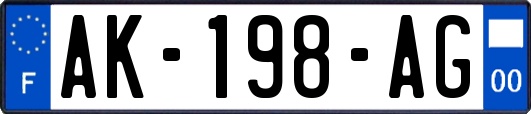 F
AK-198-AG
00